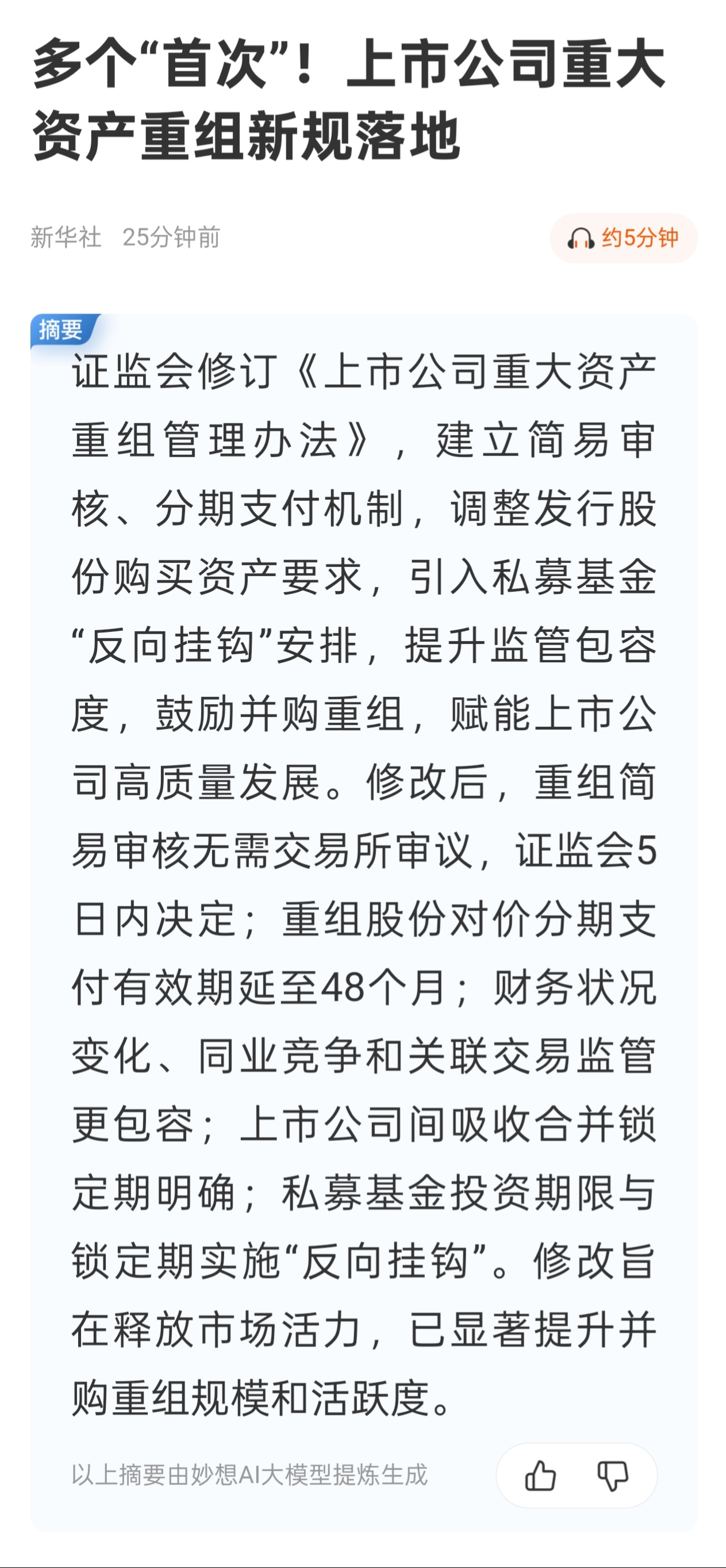 多个“首次”！上市公司重大资产重组新规落地

新华社 25分钟前

约5分钟

摘要

证监会修订《上市公司重大资产重组管理办法》，建立简易审核、分期支付机制，调整发行股份购买资产要求，引入私募基金“反向挂钩”安排，提升监管包容度，鼓励并购重组，赋能上市公司高质量发展。修改后，重组简易审核无需交易所审议，证监会5日内决定；重组股份对价分期支付有效期延至48个月；财务状况变化、同业竞争和关联交易监管更包容；上市公司间吸收合并锁定期明确；私募基金投资期限与锁定期实施“反向挂钩”。修改旨在释放市场活力，已显著提升并购重组规模和活跃度。

以上摘要由妙想AI大模型提炼生成